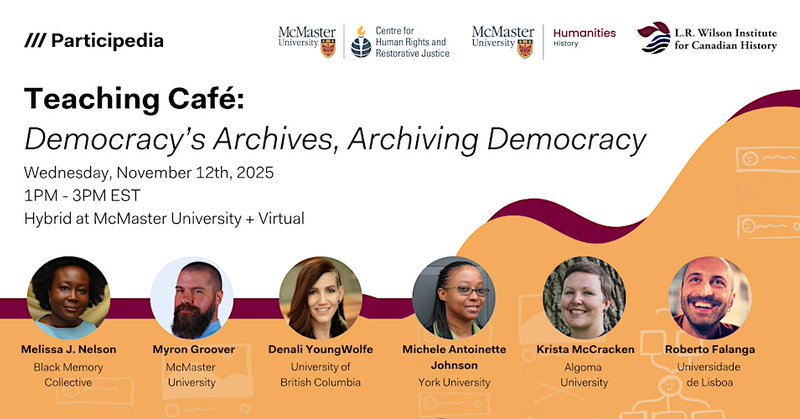 /// Participedia

McMaster University

Centre for Human Rights and Restorative Justice

McMaster University

Humanities
History

L.R. Wilson Institute for Canadian History

Teaching Café:
Democracy's Archives, Archiving Democracy

Wednesday, November 12th, 2025
1PM - 3PM EST
Hybrid at McMaster University + Virtual

Melissa J. Nelson
Black Memory Collective

Myron Groover
McMaster University

Denali YoungWolfe
University of British Columbia

Michele Antoinette Johnson
York University

Krista McCracken
Algoma University

Roberto Falanga
Universidade de Lisboa